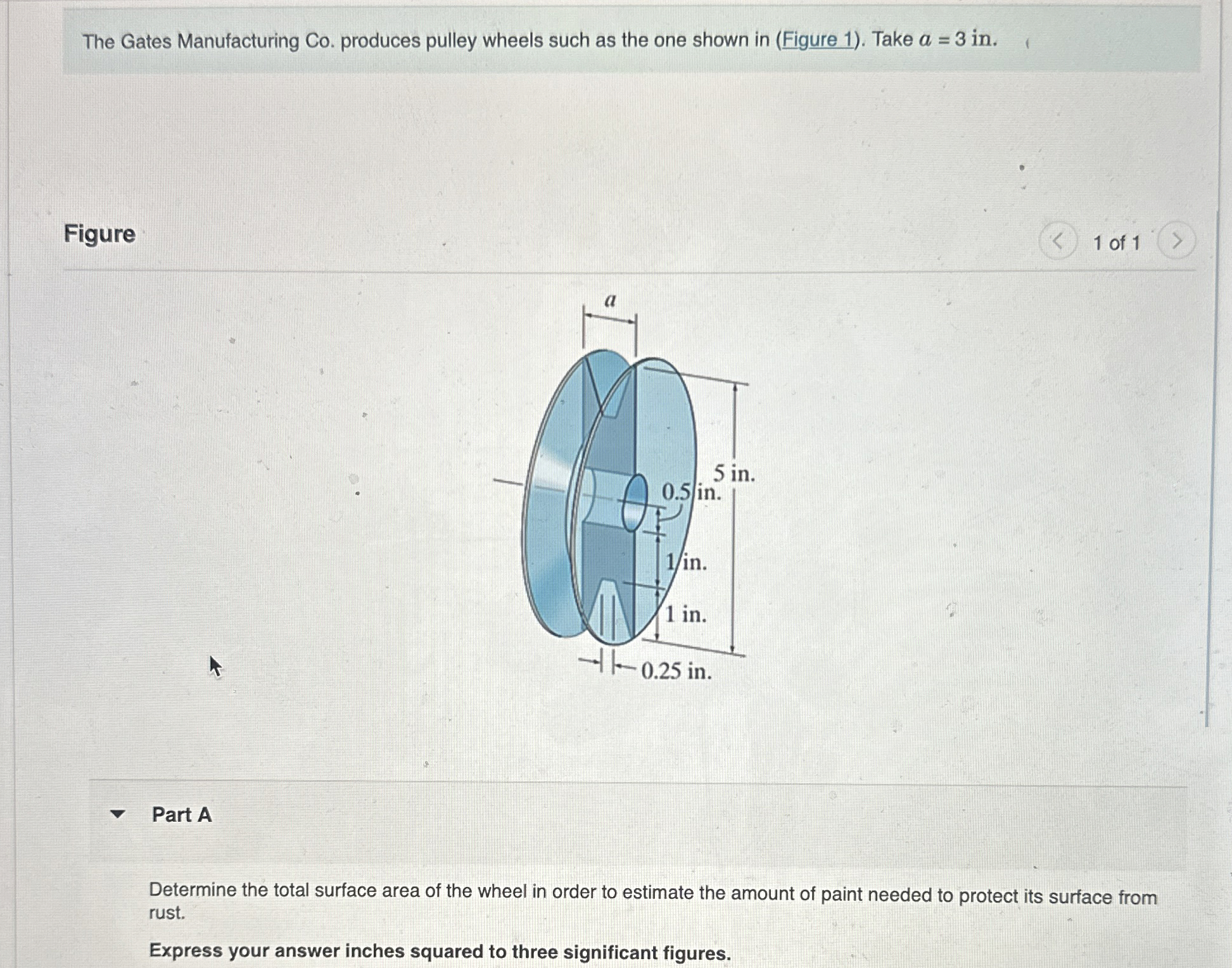 The Gates Manufacturing Co. produces pulley wheels such as the one shown in (Figure 1). Take $a = 3$ in.

Figure

1 of 1

$a$

5 in.

0.5 in.

1 in.

1 in.

0.25 in.

Part A

Determine the total surface area of the wheel in order to estimate the amount of paint needed to protect its surface from rust.

Express your answer inches squared to three significant figures.